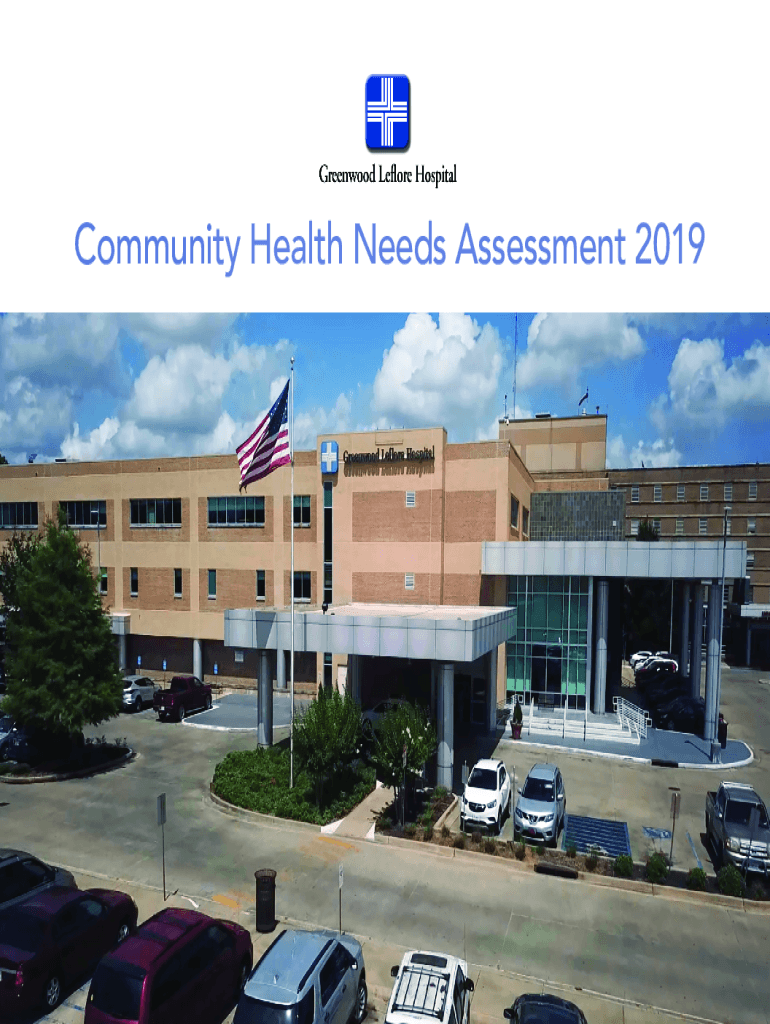 Greenwood Leflore Hospital

Community Health Needs Assessment 2019

Greenwood Leflore Hospital